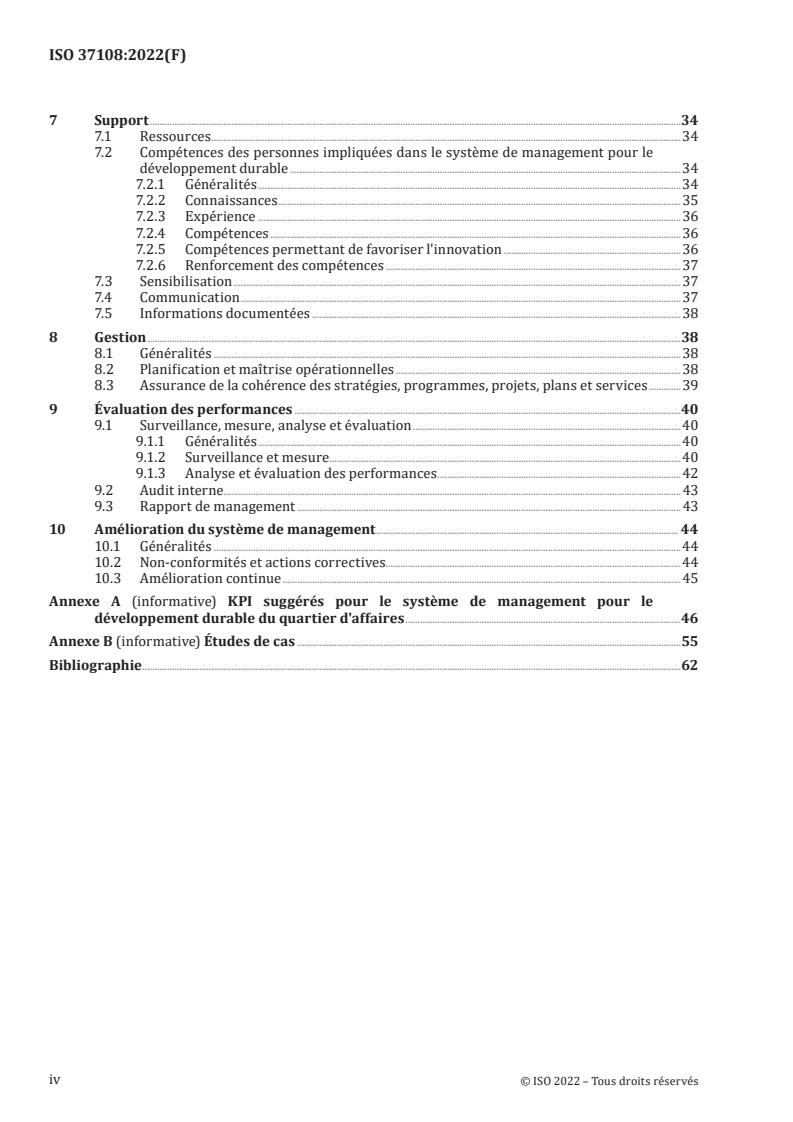 ISO 37108:2022(F)

7 Support 34
7.1 Ressources 34
7.2 Compétences des personnes impliquées dans le système de management pour le développement durable 34
7.2.1 Généralités 34
7.2.2 Connaissances 35
7.2.3 Expérience 36
7.2.4 Compétences 36
7.2.5 Compétences permettant de favoriser l'innovation 36
7.2.6 Renforcement des compétences 37
7.3 Sensibilisation 37
7.4 Communication 37
7.5 Informations documentées 38

8 Gestion 38
8.1 Généralités 38
8.2 Planification et maîtrise opérationnelles 38
8.3 Assurance de la cohérence des stratégies, programmes, projets, plans et services 39

9 Évaluation des performances 40
9.1 Surveillance, mesure, analyse et évaluation 40
9.1.1 Généralités 40
9.1.2 Surveillance et mesure 40
9.1.3 Analyse et évaluation des performances 42
9.2 Audit interne 43
9.3 Rapport de management 43

10 Amélioration du système de management 44
10.1 Généralités 44
10.2 Non-conformités et actions correctives 44
10.3 Amélioration continue 45

Annexe A (informative) KPI suggérés pour le système de management pour le développement durable du quartier d'affaires 46

Annexe B (informative) Études de cas 55

Bibliographie 62

iv © ISO 2022 – Tous droits réservés